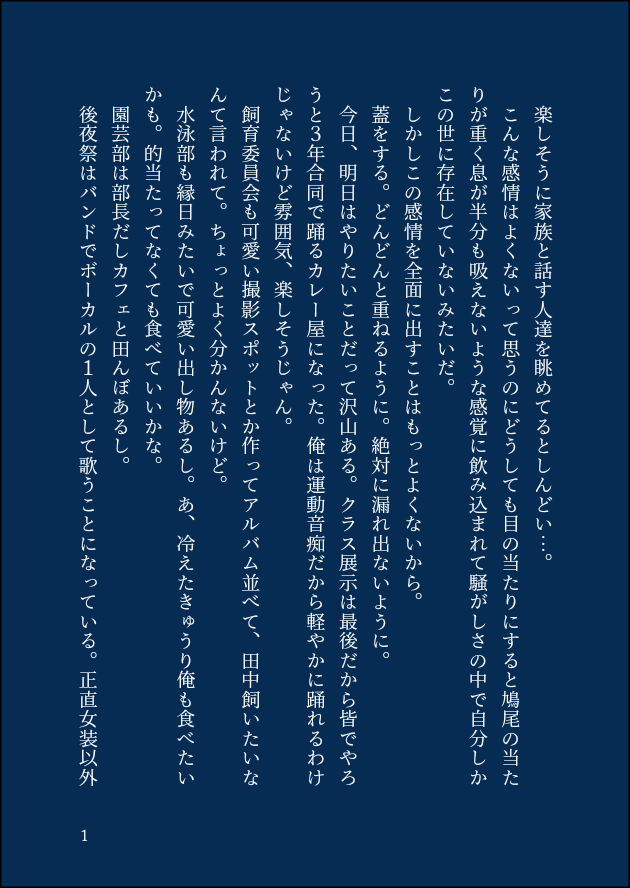 楽しそうに家族と話す人達を眺めてるとしんどい…。

こんな感情はよくないって思うのにどうしても目の当たりにすると鳩尾の当たりが重く息が半分も吸えないような感覚に飲み込まれて騒がしさの中で自分しかこの世に存在していないみたいだ。

しかしこの感情を全面に出すことはもっとよくないから。

蓋をする。どんどんと重ねるように。絶対に漏れ出ないように。

今日、明日はやりたいことだって沢山ある。クラス展示は最後だから皆でやろうと3年合同で踊るカレー屋になった。俺は運動音痴だから軽やかに踊れるわけじゃないけど雰囲気、楽しそうじゃん。

飼育委員会も可愛い撮影スポットとか作ってアルバム並べて、田中飼いたいなんて言われて。ちょっとよく分かんないけど。

水泳部も縁日みたいで可愛い出し物あるし。あ、冷えたきゅうり俺も食べたいかも。的当たってなくても食べていいかな。

園芸部は部長だしカフェと田んぼあるし。

後夜祭はバンドでボーカルの1人として歌うことになっている。正直女装以外

1